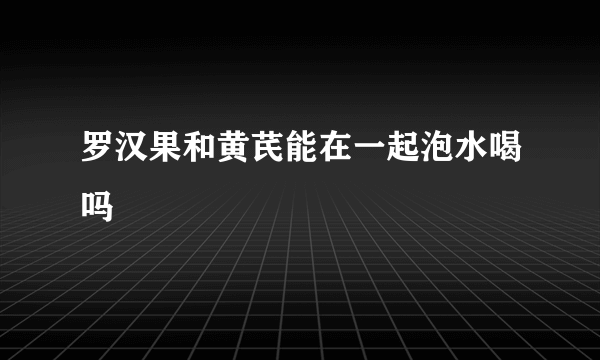 罗汉果和黄芪能在一起泡水喝吗